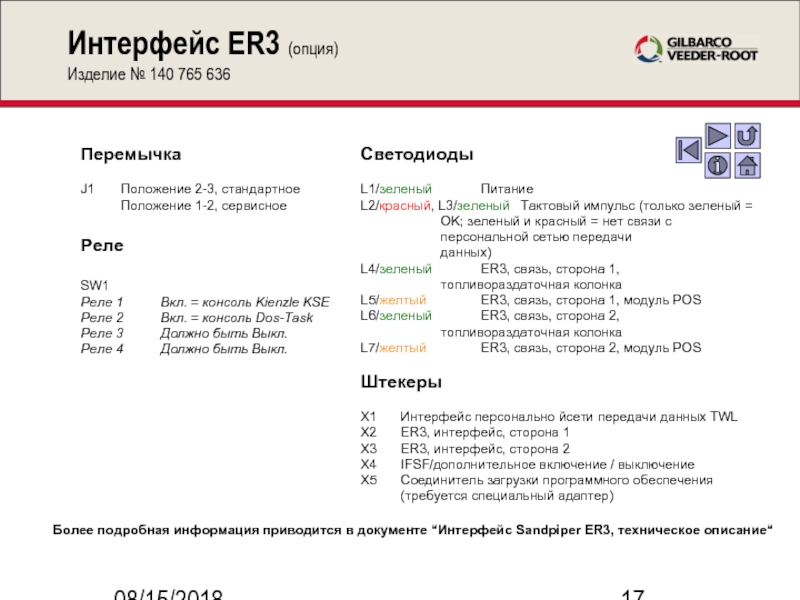 Интерфейс ER3 (опция)
Изделие № 140 765 636

GILBARCO VEEDER-ROOT

Перемычка

J1 Положение 2-3, стандартное
Положение 1-2, сервисное

Реле

SW1
Реле 1 Вкл. = консоль Kienzle KSE
Реле 2 Вкл. = консоль Dos-Task
Реле 3 Должно быть Выкл.
Реле 4 Должно быть Выкл.

Светодиоды

L1/зеленый Питание
L2/красный, L3/зеленый Тактовый импульс (только зеленый = OK; зеленый и красный = нет связи с персональной сетью передачи данных)
L4/зеленый ER3, связь, сторона 1, топливораздаточная колонка
L5/желтый ER3, связь, сторона 1, модуль POS
L6/зеленый ER3, связь, сторона 2, топливораздаточная колонка
L7/желтый ER3, связь, сторона 2, модуль POS

Штекеры

X1 Интерфейс персонально йсети передачи данных TWL
X2 ER3, интерфейс, сторона 1
X3 ER3, интерфейс, сторона 2
X4 IFSF/дополнительное включение / выключение
X5 Соединитель загрузки программного обеспечения (требуется специальный адаптер)

Более подробная информация приводится в документе “Интерфейс Sandpiper ER3, техническое описание“

08/15/2018 17